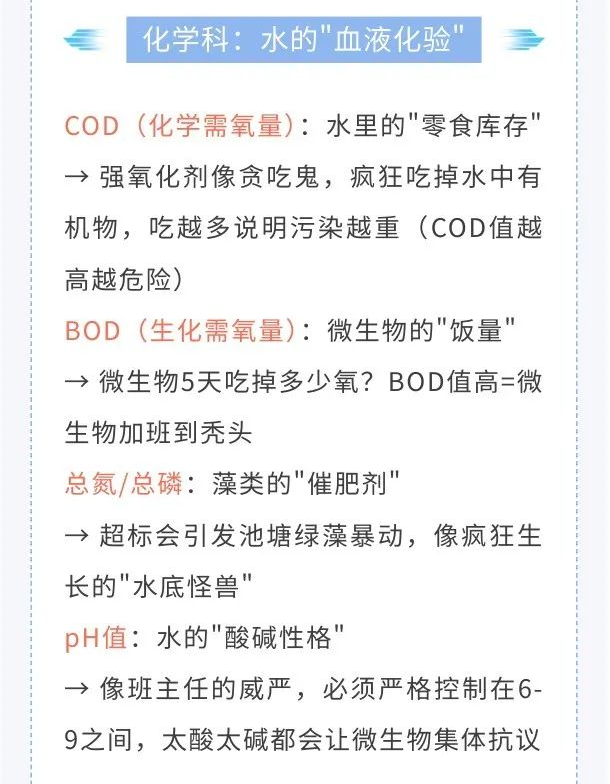 化学科：水的"血液化验"

COD（化学需氧量）：水里的"零食库存"
→ 强氧化剂像贪吃鬼，疯狂吃掉水中有机物，吃越多说明污染越重（COD值越高越危险）

BOD（生化需氧量）：微生物的"饭量"
→ 微生物5天吃掉多少氧？BOD值高=微生物加班到秃头

总氮/总磷：藻类的"催肥剂"
→ 超标会引发池塘绿藻暴动，像疯狂生长的"水底怪兽"

pH值：水的"酸碱性格"
→ 像班主任的威严，必须严格控制在6-9之间，太酸太碱都会让微生物集体抗议